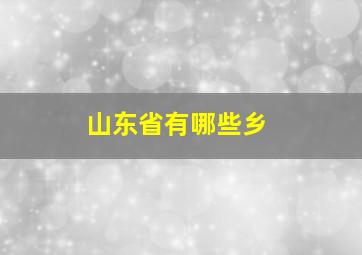 山东省有哪些乡